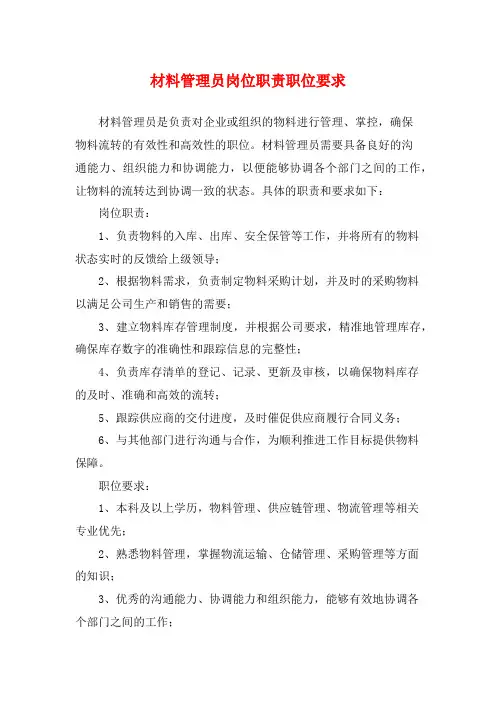 材料管理员岗位职责职位要求

材料管理员是负责对企业或组织的物料进行管理、掌控，确保物料流转的有效性和高效性的职位。材料管理员需要具备良好的沟通能力、组织能力和协调能力，以便能够协调各个部门之间的工作，让物料的流转达到协调一致的状态。具体的职责和要求如下：

岗位职责：

1、负责物料的入库、出库、安全保管等工作，并将所有的物料状态实时的反馈给上级领导；

2、根据物料需求，负责制定物料采购计划，并及时的采购物料以满足公司生产和销售的需要；

3、建立物料库存管理制度，并根据公司要求，精准地管理库存，确保库存数字的准确性和跟踪信息的完整性；

4、负责库存清单的登记、记录、更新及审核，以确保物料库存的及时、准确和高效的流转；

5、跟踪供应商的交付进度，及时催促供应商履行合同义务；

6、与其他部门进行沟通与合作，为顺利推进工作目标提供物料保障。

职位要求：

1、本科及以上学历，物料管理、供应链管理、物流管理等相关专业优先；

2、熟悉物料管理，掌握物流运输、仓储管理、采购管理等方面的知识；

3、优秀的沟通能力、协调能力和组织能力，能够有效地协调各个部门之间的工作；